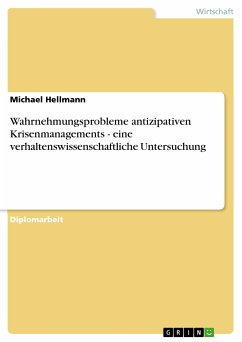 Wirtschaft

Michael Hellmann

Wahrnehmungsprobleme antizipativen Krisenmanagements - eine verhaltenswissenschaftliche Untersuchung

Diplomarbeit

GRIN